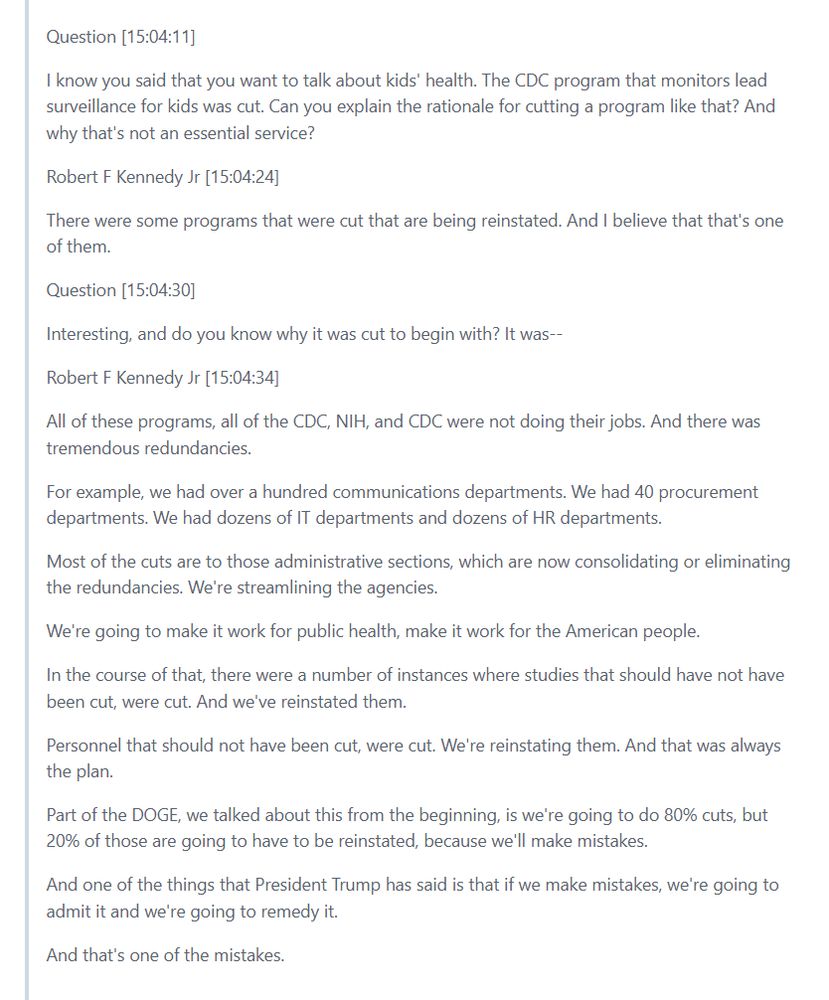 Question [15:04:11]

I know you said that you want to talk about kids' health. The CDC program that monitors lead surveillance for kids was cut. Can you explain the rationale for cutting a program like that? And why that's not an essential service?

Robert F Kennedy Jr [15:04:24]

There were some programs that were cut that are being reinstated. And I believe that that's one of them.

Question [15:04:30]

Interesting, and do you know why it was cut to begin with? It was--

Robert F Kennedy Jr [15:04:34]

All of these programs, all of the CDC, NIH, and CDC were not doing their jobs. And there was tremendous redundancies.

For example, we had over a hundred communications departments. We had 40 procurement departments. We had dozens of IT departments and dozens of HR departments.

Most of the cuts are to those administrative sections, which are now consolidating or eliminating the redundancies. We're streamlining the agencies.

We're going to make it work for public health, make it work for the American people.

In the course of that, there were a number of instances where studies that should have not have been cut, were cut. And we've reinstated them.

Personnel that should not have been cut, were cut. We're reinstating them. And that was always the plan.

Part of the DOGE, we talked about this from the beginning, is we're going to do 80% cuts, but 20% of those are going to have to be reinstated, because we'll make mistakes.

And one of the things that President Trump has said is that if we make mistakes, we're going to admit it and we're going to remedy it.

And that's one of the mistakes.